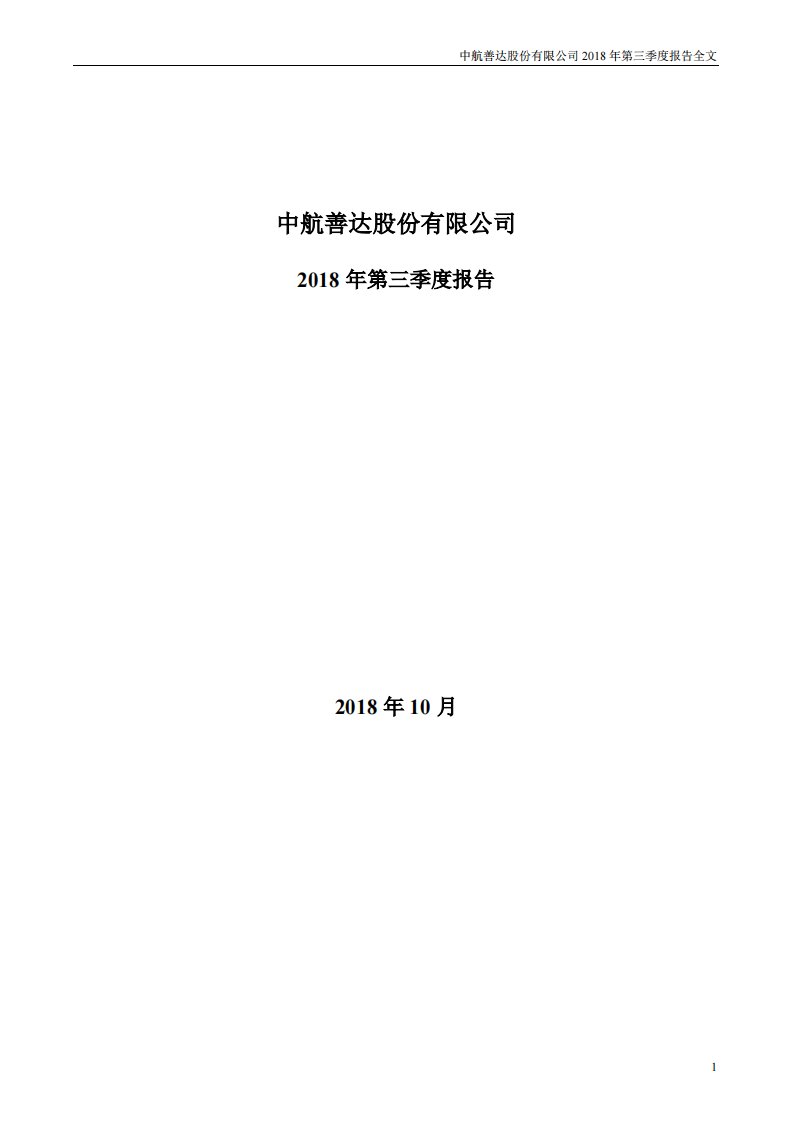 中航善达股份有限公司 2018 年第三季度报告全文

中航善达股份有限公司

2018 年第三季度报告

2018 年 10 月

1